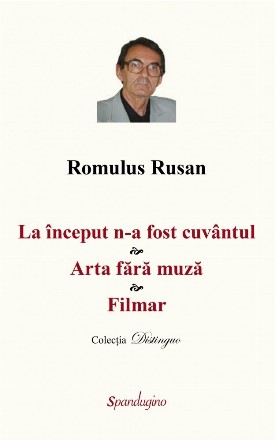 Romulus Rusan

La început n-a fost cuvântul

Arta fără muză

Filmar

Colecția Distinguo

Spandugino